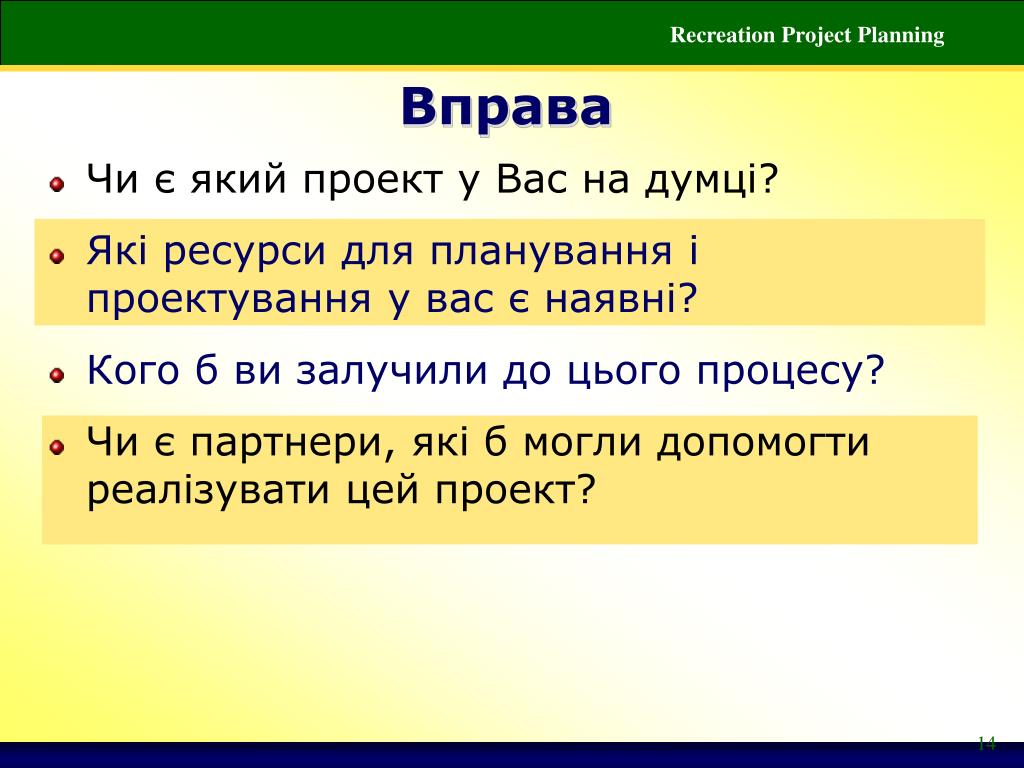 Recreation Project Planning

Вправа

Чи є який проект у Вас на думці?

Які ресурси для планування і проектування у вас є наявні?

Кого б ви залучили до цього процесу?

Чи є партнери, які б могли допомогти реалізувати цей проект?

14